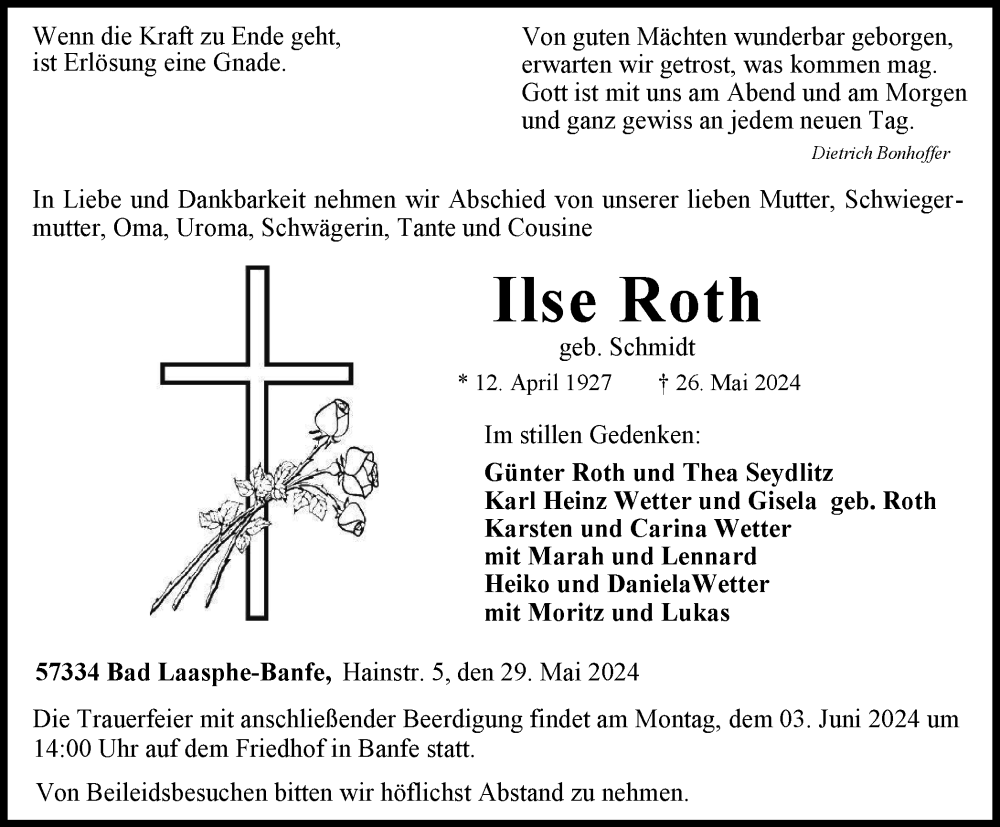 Wenn die Kraft zu Ende geht,
ist Erlösung eine Gnade.

Von guten Mächten wunderbar geborgen,
erwarten wir getrost, was kommen mag.
Gott ist mit uns am Abend und am Morgen
und ganz gewiss an jedem neuen Tag.
Dietrich Bonhoffer

In Liebe und Dankbarkeit nehmen wir Abschied von unserer lieben Mutter, Schwiegermutter, Oma, Uroma, Schwägerin, Tante und Cousine

Ilse Roth
geb. Schmidt
* 12. April 1927 † 26. Mai 2024

Im stillen Gedenken:
Günter Roth und Thea Seydlitz
Karl Heinz Wetter und Gisela geb. Roth
Karsten und Carina Wetter
mit Marah und Lennard
Heiko und DanielaWetter
mit Moritz und Lukas

57334 Bad Laasphe-Banfe, Hainstr. 5, den 29. Mai 2024

Die Trauerfeier mit anschließender Beerdigung findet am Montag, dem 03. Juni 2024 um 14:00 Uhr auf dem Friedhof in Banfe statt.

Von Beileidsbesuchen bitten wir höflichst Abstand zu nehmen.